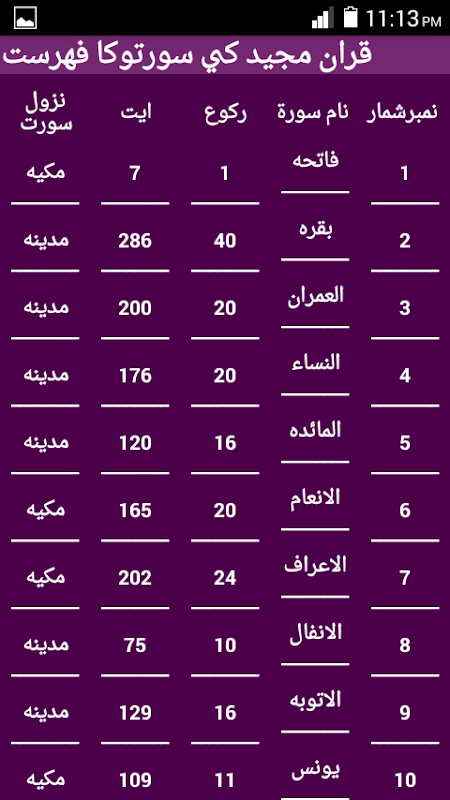 11:13 PM

قران مجيد كي سورتوكا فهرست

| نمبرشمار | نام سورة | ركوع | ايت | نزول سورت |
|---|---|---|---|---|
| 1 | فاتحه | 1 | 7 | مكيه |
| 2 | بقره | 40 | 286 | مدينه |
| 3 | العمران | 20 | 200 | مدينه |
| 4 | النساء | 20 | 176 | مدينه |
| 5 | المائده | 16 | 120 | مدينه |
| 6 | الانعام | 20 | 165 | مكيه |
| 7 | الاعراف | 24 | 202 | مكيه |
| 8 | الانفال | 10 | 75 | مدينه |
| 9 | الاتوبه | 16 | 129 | مدينه |
| 10 | يونس | 11 | 109 | مكيه |